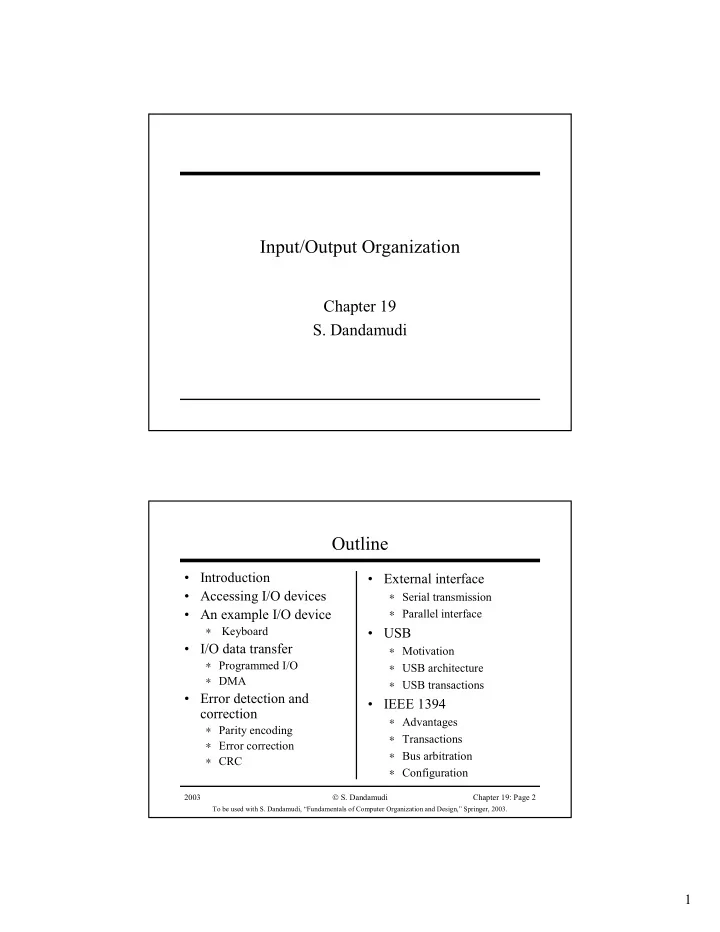 Input/Output Organization

Chapter 19
S. Dandamudi

Outline

• Introduction
• Accessing I/O devices
• An example I/O device
  ∗ Keyboard
• I/O data transfer
  ∗ Programmed I/O
  ∗ DMA
• Error detection and correction
  ∗ Parity encoding
  ∗ Error correction
  ∗ CRC

• External interface
  ∗ Serial transmission
  ∗ Parallel interface
• USB
  ∗ Motivation
  ∗ USB architecture
  ∗ USB transactions
• IEEE 1394
  ∗ Advantages
  ∗ Transactions
  ∗ Bus arbitration
  ∗ Configuration

2003 © S. Dandamudi Chapter 19: Page 2
To be used with S. Dandamudi, "Fundamentals of Computer Organization and Design," Springer, 2003.

1